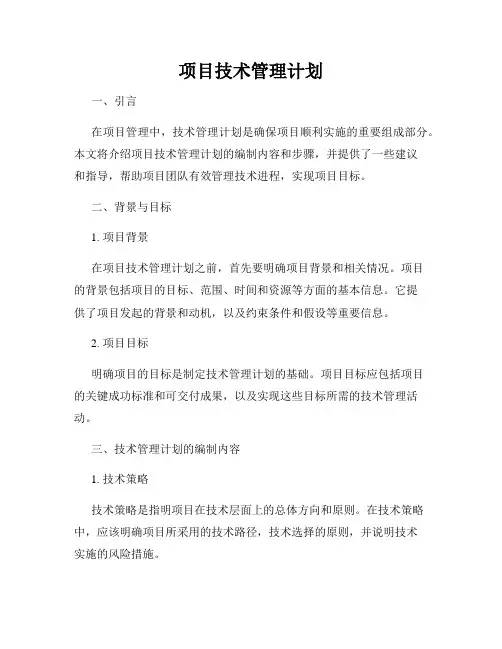 项目技术管理计划

一、引言

在项目管理中，技术管理计划是确保项目顺利实施的重要组成部分。本文将介绍项目技术管理计划的编制内容和步骤，并提供了一些建议和指导，帮助项目团队有效管理技术进程，实现项目目标。

二、背景与目标

1. 项目背景

在项目技术管理计划之前，首先要明确项目背景和相关情况。项目的背景包括项目的目标、范围、时间和资源等方面的基本信息。它提供了项目发起的背景和动机，以及约束条件和假设等重要信息。

2. 项目目标

明确项目的目标是制定技术管理计划的基础。项目目标应包括项目的关键成功标准和可交付成果，以及实现这些目标所需的技术管理活动。

三、技术管理计划的编制内容

1. 技术策略

技术策略是指明项目在技术层面上的总体方向和原则。在技术策略中，应该明确项目所采用的技术路径，技术选择的原则，并说明技术实施的风险措施。